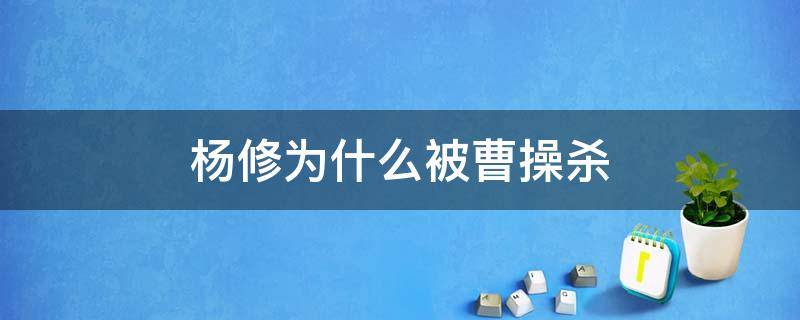 杨修为什么被曹操杀